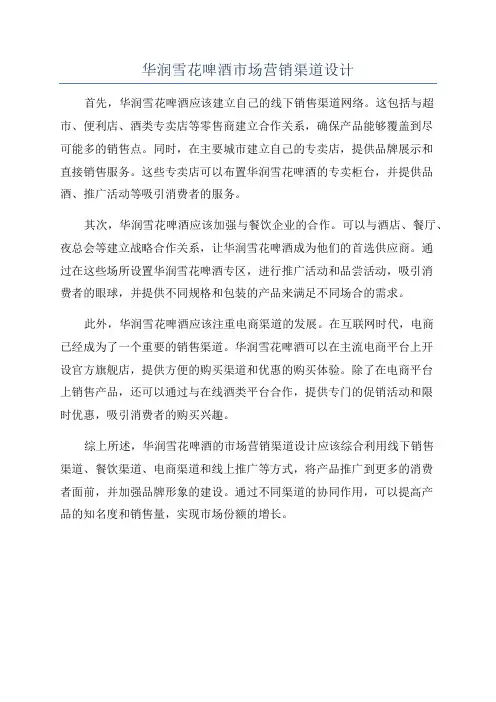 华润雪花啤酒市场营销渠道设计

首先，华润雪花啤酒应该建立自己的线下销售渠道网络。这包括与超市、便利店、酒类专卖店等零售商建立合作关系，确保产品能够覆盖到尽可能多的销售点。同时，在主要城市建立自己的专卖店，提供品牌展示和直接销售服务。这些专卖店可以布置华润雪花啤酒的专卖柜台，并提供品酒、推广活动等吸引消费者的服务。

其次，华润雪花啤酒应该加强与餐饮企业的合作。可以与酒店、餐厅、夜总会等建立战略合作关系，让华润雪花啤酒成为他们的首选供应商。通过在这些场所设置华润雪花啤酒专区，进行推广活动和品尝活动，吸引消费者的眼球，并提供不同规格和包装的产品来满足不同场合的需求。

此外，华润雪花啤酒应该注重电商渠道的发展。在互联网时代，电商已经成为了一个重要的销售渠道。华润雪花啤酒可以在主流电商平台上开设官方旗舰店，提供方便的购买渠道和优惠的购买体验。除了在电商平台上销售产品，还可以通过与在线酒类平台合作，提供专门的促销活动和限时优惠，吸引消费者的购买兴趣。

综上所述，华润雪花啤酒的市场营销渠道设计应该综合利用线下销售渠道、餐饮渠道、电商渠道和线上推广等方式，将产品推广到更多的消费者面前，并加强品牌形象的建设。通过不同渠道的协同作用，可以提高产品的知名度和销售量，实现市场份额的增长。